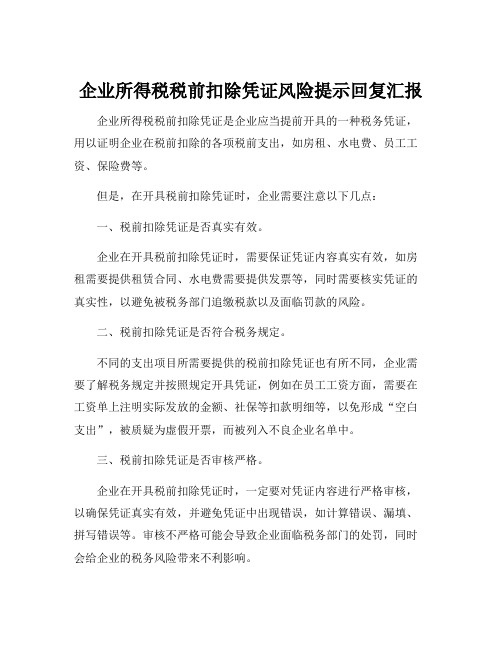 企业所得税税前扣除凭证风险提示回复汇报

企业所得税税前扣除凭证是企业应当提前开具的一种税务凭证，用以证明企业在税前扣除的各项税前支出，如房租、水电费、员工工资、保险费等。

但是，在开具税前扣除凭证时，企业需要注意以下几点：

一、税前扣除凭证是否真实有效。

企业在开具税前扣除凭证时，需要保证凭证内容真实有效，如房租需要提供租赁合同、水电费需要提供发票等，同时需要核实凭证的真实性，以避免被税务部门追缴税款以及面临罚款的风险。

二、税前扣除凭证是否符合税务规定。

不同的支出项目所需要提供的税前扣除凭证也有所不同，企业需要了解税务规定并按照规定开具凭证，例如在员工工资方面，需要在工资单上注明实际发放的金额、社保等扣款明细等，以免形成“空白支出”，被质疑为虚假开票，而被列入不良企业名单中。

三、税前扣除凭证是否审核严格。

企业在开具税前扣除凭证时，一定要对凭证内容进行严格审核，以确保凭证真实有效，并避免凭证中出现错误，如计算错误、漏填、拼写错误等。审核不严格可能会导致企业面临税务部门的处罚，同时会给企业的税务风险带来不利影响。